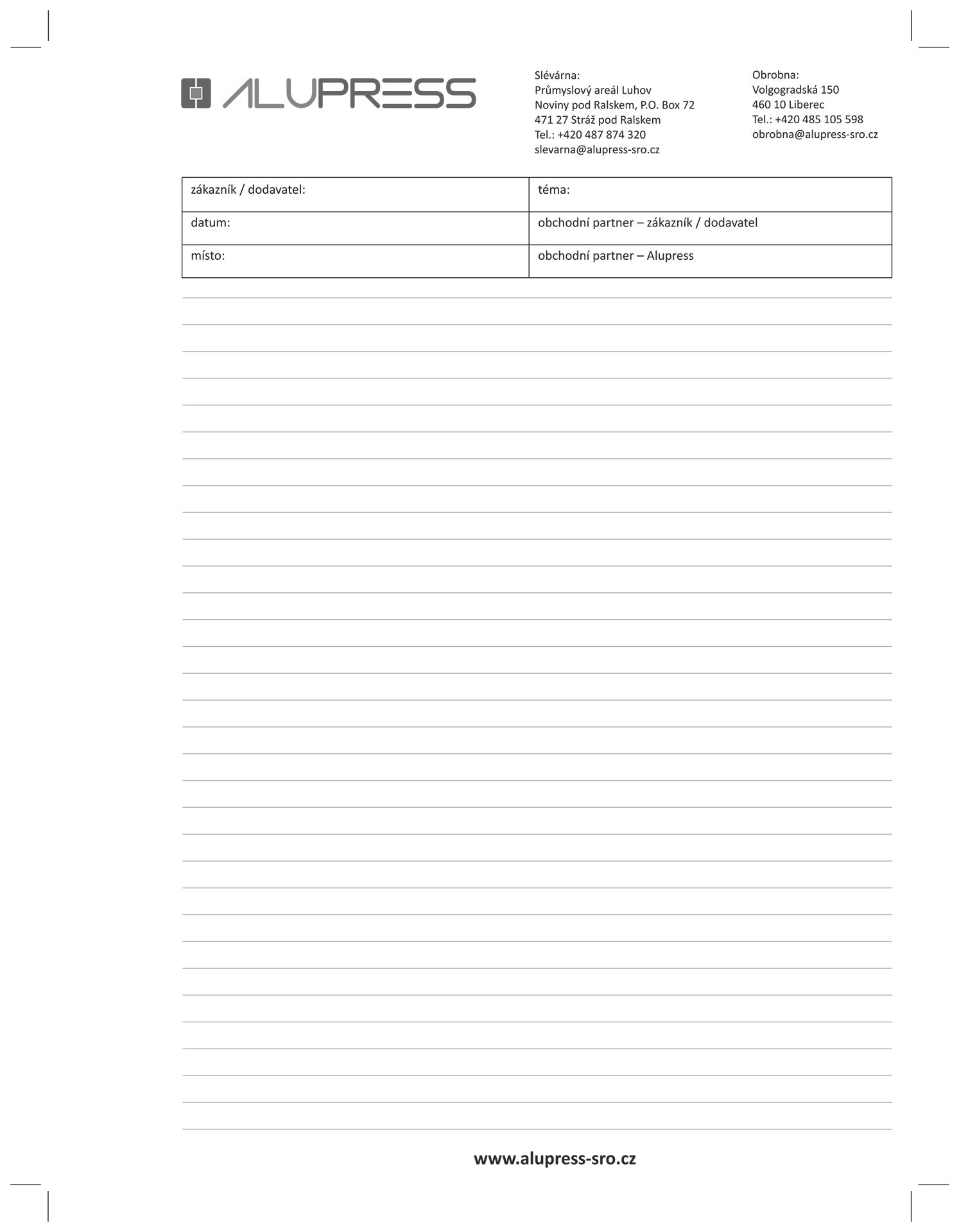 ALUPRESS

Slévárna:
Průmyslový areál Luhov
Noviny pod Ralskem, P.O. Box 72
471 27 Stráž pod Ralskem
Tel.: +420 487 874 320
slevarna@alupress-sro.cz

Obrobna:
Volgogradská 150
460 10 Liberec
Tel.: +420 485 105 598
obrobna@alupress-sro.cz

| zákazník / dodavatel: | téma: |
|---|---|
| datum: | obchodní partner – zákazník / dodavatel |
| místo: | obchodní partner – Alupress |

www.alupress-sro.cz